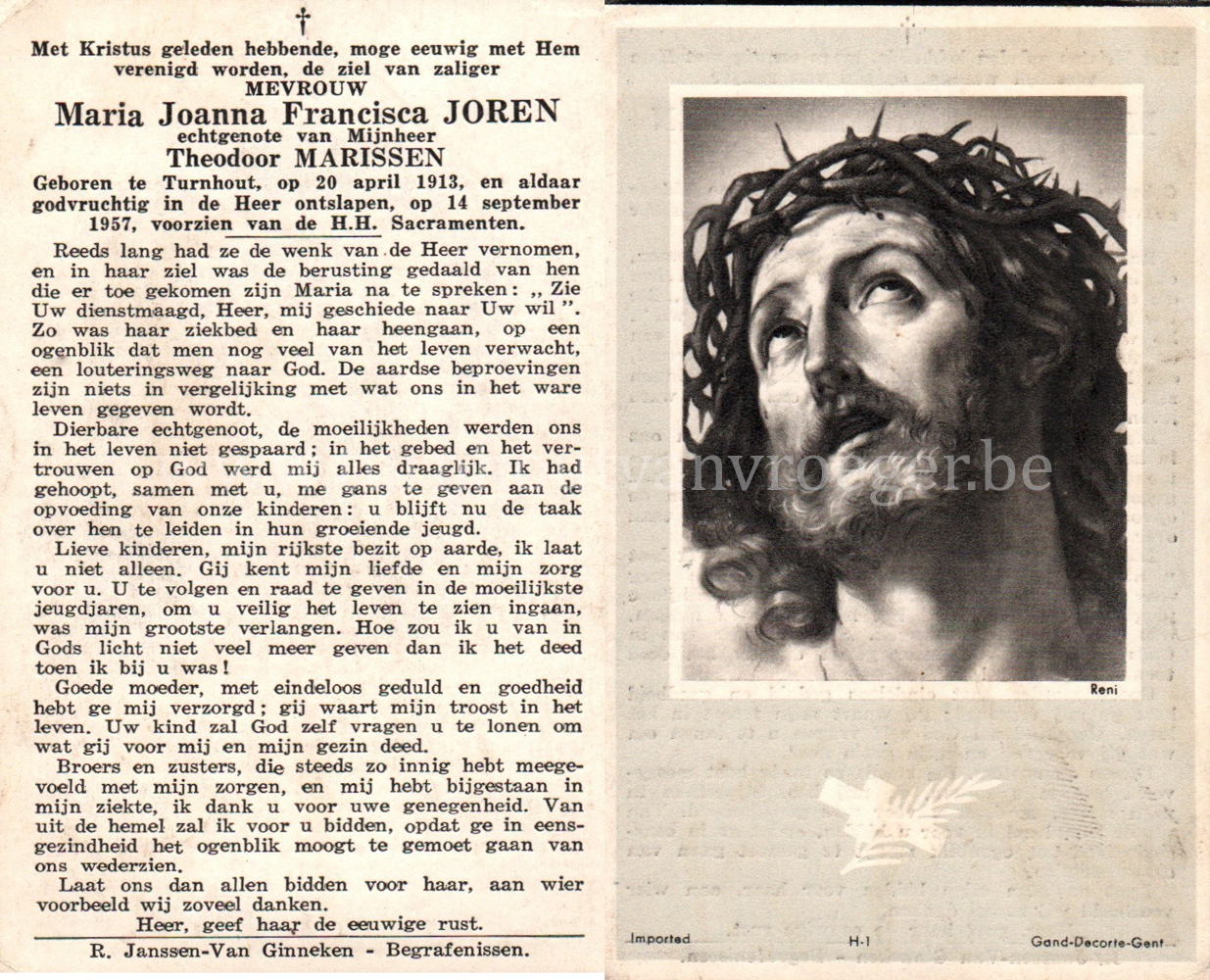 †

Met Kristus geleden hebbende, moge eeuwig met Hem verenigd worden, de ziel van zaliger
MEVROUW
Maria Joanna Francisca JOREN
echtgenote van Mijnheer
Theodoor MARISSEN
Geboren te Turnhout, op 20 april 1913, en aldaar godvruchtig in de Heer ontslapen, op 14 september 1957, voorzien van de H.H. Sacramenten.

Reeds lang had ze de wenk van de Heer vernomen, en in haar ziel was de berusting gedaald van hen die er toe gekomen zijn Maria na te spreken: „ Zie Uw dienstmaagd, Heer, mij geschiede naar Uw wil ". Zo was haar ziekbed en haar heengaan, op een ogenblik dat men nog veel van het leven verwacht, een louteringsweg naar God. De aardse beproevingen zijn niets in vergelijking met wat ons in het ware leven gegeven wordt.

Dierbare echtgenoot, de moeilijkheden werden ons in het leven niet gespaard; in het gebed en het vertrouwen op God werd mij alles draaglijk. Ik had gehoopt, samen met u, me gans te geven aan de opvoeding van onze kinderen: u blijft nu de taak over hen te leiden in hun groeiende jeugd.

Lieve kinderen, mijn rijkste bezit op aarde, ik laat u niet alleen. Gij kent mijn liefde en mijn zorg voor u. U te volgen en raad te geven in de moeilijkste jeugdjaren, om u veilig het leven te zien ingaan, was mijn grootste verlangen. Hoe zou ik u van in Gods licht niet veel meer geven dan ik het deed toen ik bij u was!

Goede moeder, met eindeloos geduld en goedheid hebt ge mij verzorgd; gij waart mijn troost in het leven. Uw kind zal God zelf vragen u te lonen om wat gij voor mij en mijn gezin deed.

Broers en zusters, die steeds zo innig hebt meegevoeld met mijn zorgen, en mij hebt bijgestaan in mijn ziekte, ik dank u voor uwe genegenheid. Van uit de hemel zal ik voor u bidden, opdat ge in eensgezindheid het ogenblik moogt te gemoet gaan van ons wederzien.

Laat ons dan allen bidden voor haar, aan wier voorbeeld wij zoveel danken.

Heer, geef haar de eeuwige rust.

R. Janssen-Van Ginneken - Begrafenissen.

vanvroeger.be

Reni

Imported H-1 Gand-Decorte-Gent